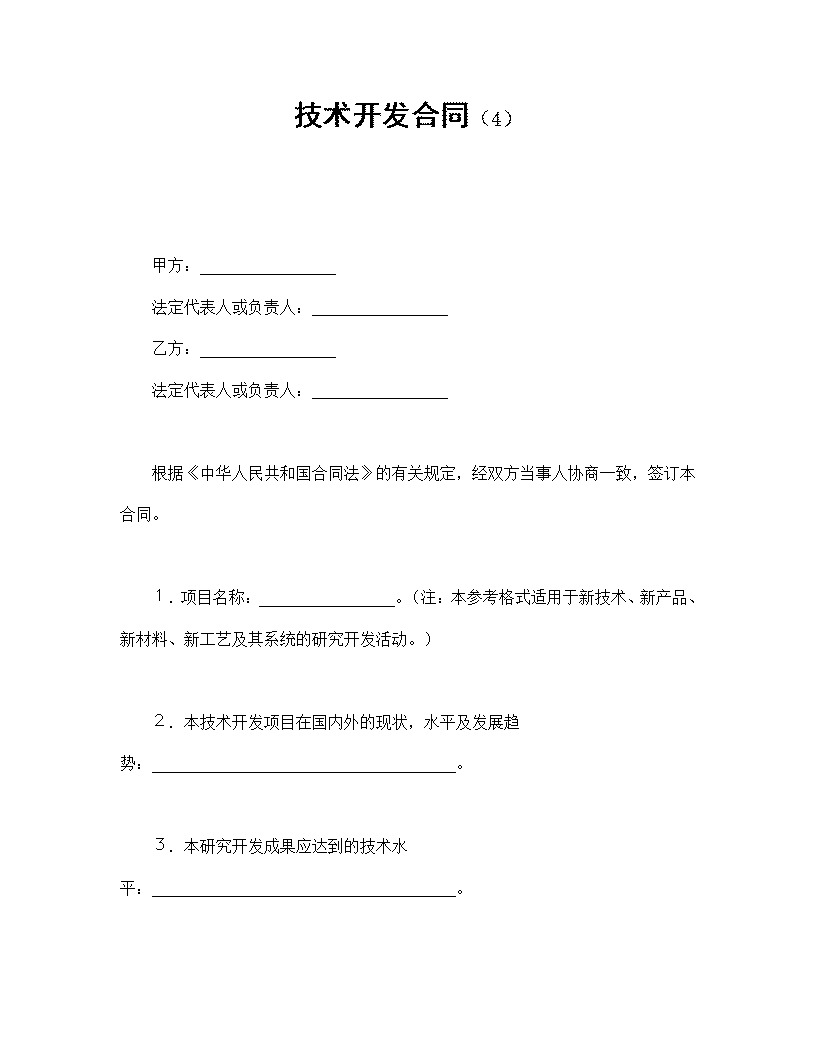 技术开发合同（4）

甲方：________________

法定代表人或负责人：________________

乙方：________________

法定代表人或负责人：________________

根据《中华人民共和国合同法》的有关规定，经双方当事人协商一致，签订本合同。

１．项目名称：________________。（注：本参考格式适用于新技术、新产品、新材料、新工艺及其系统的研究开发活动。）

２．本技术开发项目在国内外的现状，水平及发展趋势：____________________________________。

３．本研究开发成果应达到的技术水平：____________________________________。